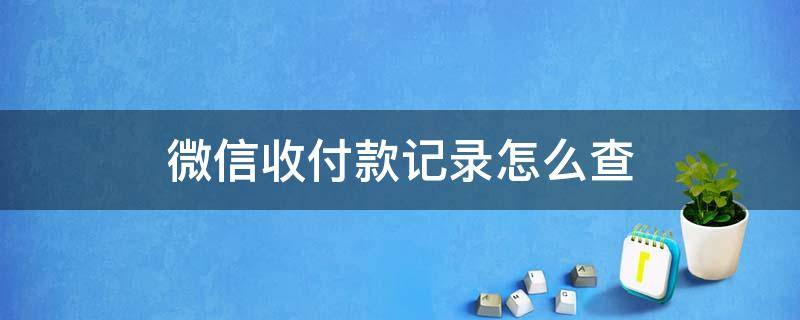 微信收付款记录怎么查